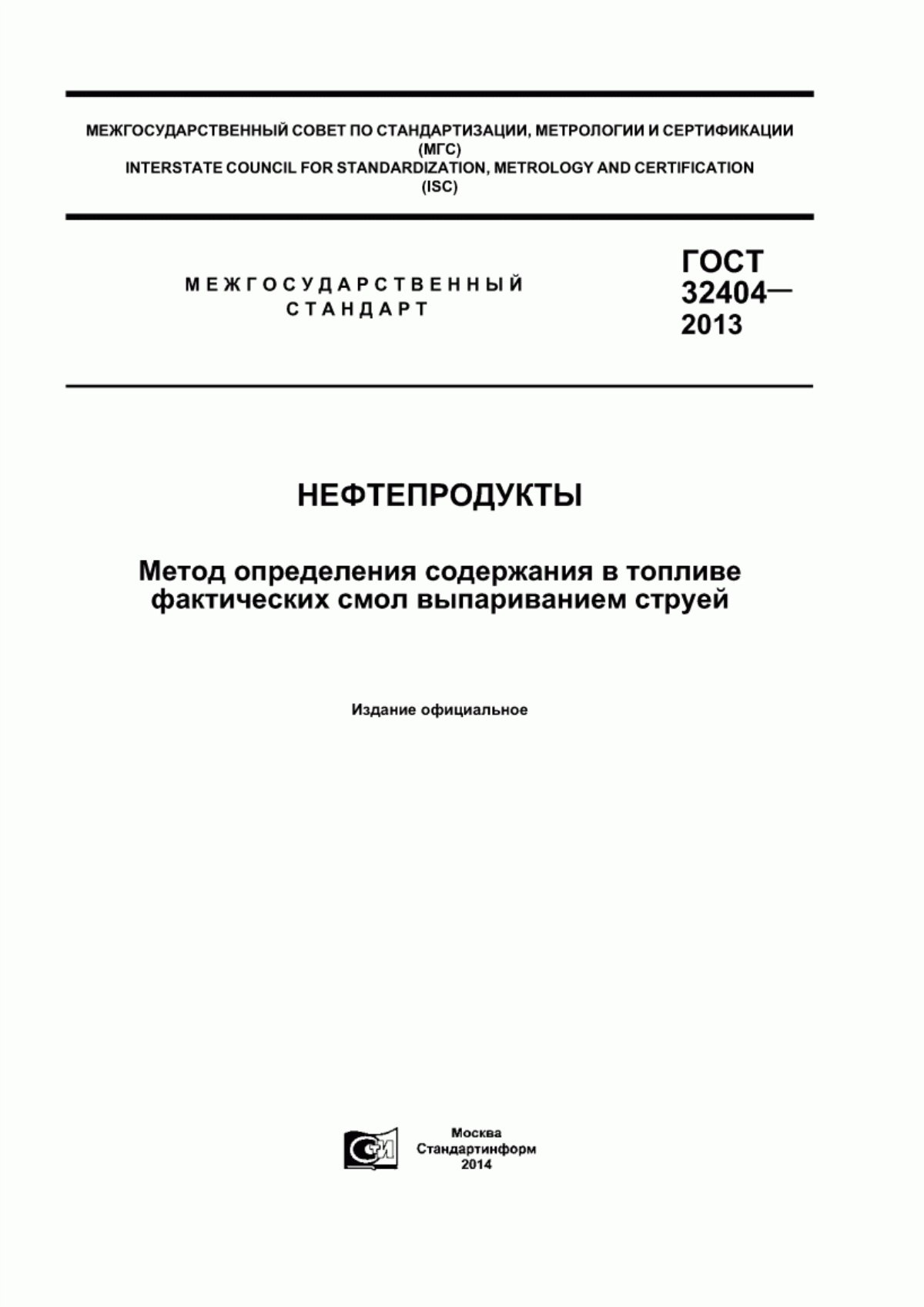 МЕЖГОСУДАРСТВЕННЫЙ СОВЕТ ПО СТАНДАРТИЗАЦИИ, МЕТРОЛОГИИ И СЕРТИФИКАЦИИ (МГС)
INTERSTATE COUNCIL FOR STANDARDIZATION, METROLOGY AND CERTIFICATION (ISC)

МЕЖГОСУДАРСТВЕННЫЙ СТАНДАРТ

ГОСТ 32404— 2013

НЕФТЕПРОДУКТЫ

Метод определения содержания в топливе фактических смол выпариванием струей

Издание официальное

СИ

Москва
Стандартинформ
2014